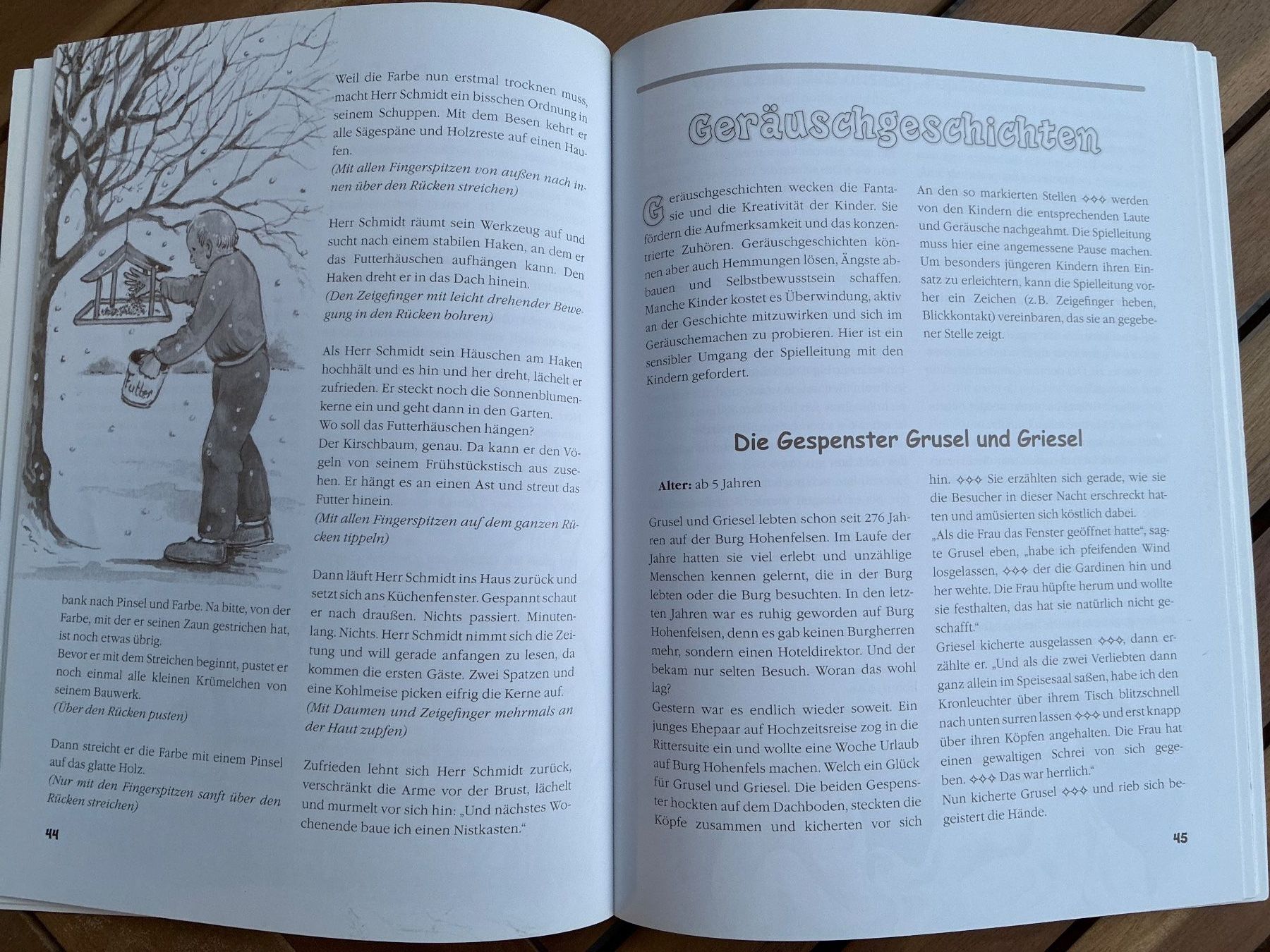 Futter

bank nach Pinsel und Farbe. Na bitte, von der Farbe, mit der er seinen Zaun gestrichen hat, ist noch etwas übrig.
Bevor er mit dem Streichen beginnt, pustet er noch einmal alle kleinen Krümelchen von seinem Bauwerk.
(Über den Rücken pusten)

Dann streicht er die Farbe mit einem Pinsel auf das glatte Holz.
(Nur mit den Fingerspitzen sanft über den Rücken streichen)

Weil die Farbe nun erstmal trocknen muss, macht Herr Schmidt ein bisschen Ordnung in seinem Schuppen. Mit dem Besen kehrt er alle Sägespäne und Holzreste auf einen Haufen.
(Mit allen Fingerspitzen von außen nach innen über den Rücken streichen)

Herr Schmidt räumt sein Werkzeug auf und sucht nach einem stabilen Haken, an dem er das Futterhäuschen aufhängen kann. Den Haken dreht er in das Dach hinein.
(Den Zeigefinger mit leicht drehender Bewegung in den Rücken bohren)

Als Herr Schmidt sein Häuschen am Haken hochhält und es hin und her dreht, lächelt er zufrieden. Er steckt noch die Sonnenblumenkerne ein und geht dann in den Garten.
Wo soll das Futterhäuschen hängen?
Der Kirschbaum, genau. Da kann er den Vögeln von seinem Frühstückstisch aus zusehen. Er hängt es an einen Ast und streut das Futter hinein.
(Mit allen Fingerspitzen auf dem ganzen Rücken tippeln)

Dann läuft Herr Schmidt ins Haus zurück und setzt sich ans Küchenfenster. Gespannt schaut er nach draußen. Nichts passiert. Minutenlang. Nichts. Herr Schmidt nimmt sich die Zeitung und will gerade anfangen zu lesen, da kommen die ersten Gäste. Zwei Spatzen und eine Kohlmeise picken eifrig die Kerne auf.
(Mit Daumen und Zeigefinger mehrmals an der Haut zupfen)

Zufrieden lehnt sich Herr Schmidt zurück, verschränkt die Arme vor der Brust, lächelt und murmelt vor sich hin: „Und nächstes Wochenende baue ich einen Nistkasten."

44

Geräuschgeschichten

Geräuschgeschichten wecken die Fantasie und die Kreativität der Kinder. Sie fördern die Aufmerksamkeit und das konzentrierte Zuhören. Geräuschgeschichten können aber auch Hemmungen lösen, Ängste abbauen und Selbstbewusstsein schaffen. Manche Kinder kostet es Überwindung, aktiv an der Geschichte mitzuwirken und sich im Geräuschemachen zu probieren. Hier ist ein sensibler Umgang der Spielleitung mit den Kindern gefordert.

An den so markierten Stellen ◇◇◇ werden von den Kindern die entsprechenden Laute und Geräusche nachgeahmt. Die Spielleitung muss hier eine angemessene Pause machen. Um besonders jüngeren Kindern ihren Einsatz zu erleichtern, kann die Spielleitung vorher ein Zeichen (z.B. Zeigefinger heben, Blickkontakt) vereinbaren, das sie an gegebener Stelle zeigt.

Die Gespenster Grusel und Griesel

Alter: ab 5 Jahren

Grusel und Griesel lebten schon seit 276 Jahren auf der Burg Hohenfelsen. Im Laufe der Jahre hatten sie viel erlebt und unzählige Menschen kennen gelernt, die in der Burg lebten oder die Burg besuchten. In den letzten Jahren war es ruhig geworden auf Burg Hohenfelsen, denn es gab keinen Burgherren mehr, sondern einen Hoteldirektor. Und der bekam nur selten Besuch. Woran das wohl lag?
Gestern war es endlich wieder soweit. Ein junges Ehepaar auf Hochzeitsreise zog in die Rittersuite ein und wollte eine Woche Urlaub auf Burg Hohenfels machen. Welch ein Glück für Grusel und Griesel. Die beiden Gespenster hockten auf dem Dachboden, steckten die Köpfe zusammen und kicherten vor sich hin. ◇◇◇ Sie erzählten sich gerade, wie sie die Besucher in dieser Nacht erschreckt hatten und amüsierten sich köstlich dabei.
„Als die Frau das Fenster geöffnet hatte", sagte Grusel eben, „habe ich pfeifenden Wind losgelassen, ◇◇◇ der die Gardinen hin und her wehte. Die Frau hüpfte herum und wollte sie festhalten, das hat sie natürlich nicht geschafft."
Griesel kicherte ausgelassen ◇◇◇, dann erzählte er. „Und als die zwei Verliebten dann ganz allein im Speisesaal saßen, habe ich den Kronleuchter über ihrem Tisch blitzschnell nach unten surren lassen ◇◇◇ und erst knapp über ihren Köpfen angehalten. Die Frau hat einen gewaltigen Schrei von sich gegeben. ◇◇◇ Das war herrlich."
Nun kicherte Grusel ◇◇◇ und rieb sich begeistert die Hände.

45